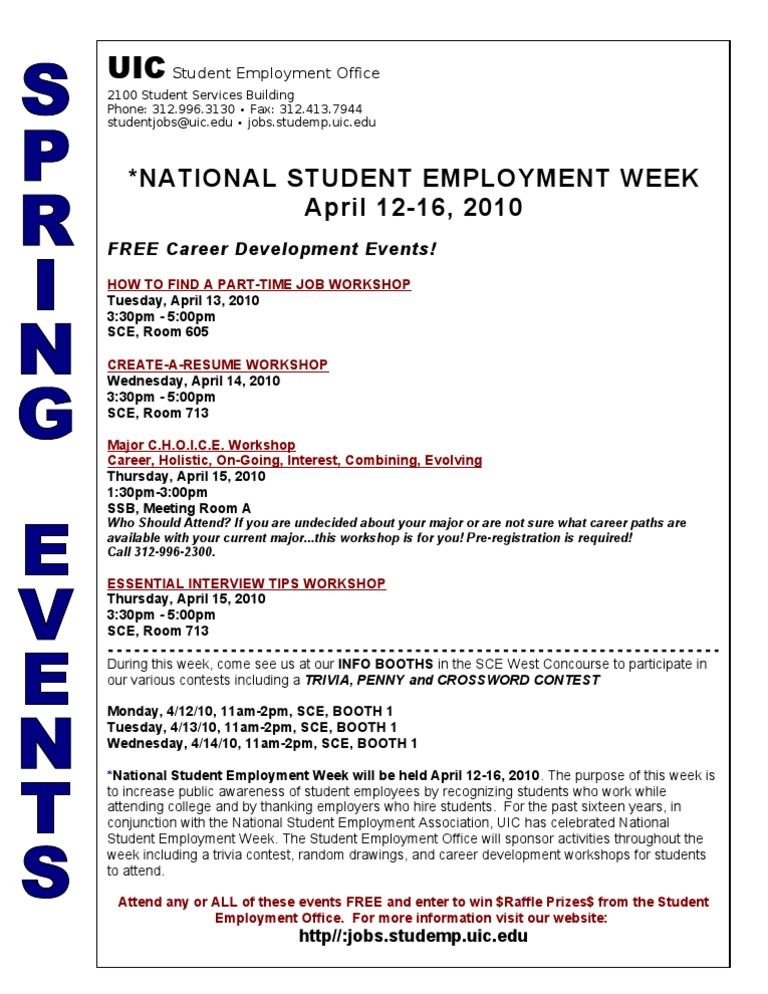 SPRING EVENTS

UIC Student Employment Office
2100 Student Services Building
Phone: 312.996.3130 • Fax: 312.413.7944
studentjobs@uic.edu • jobs.studemp.uic.edu

*NATIONAL STUDENT EMPLOYMENT WEEK
April 12-16, 2010

FREE Career Development Events!

HOW TO FIND A PART-TIME JOB WORKSHOP
Tuesday, April 13, 2010
3:30pm - 5:00pm
SCE, Room 605

CREATE-A-RESUME WORKSHOP
Wednesday, April 14, 2010
3:30pm - 5:00pm
SCE, Room 713

Major C.H.O.I.C.E. Workshop
Career, Holistic, On-Going, Interest, Combining, Evolving
Thursday, April 15, 2010
1:30pm-3:00pm
SSB, Meeting Room A
Who Should Attend? If you are undecided about your major or are not sure what career paths are available with your current major...this workshop is for you! Pre-registration is required! Call 312-996-2300.

ESSENTIAL INTERVIEW TIPS WORKSHOP
Thursday, April 15, 2010
3:30pm - 5:00pm
SCE, Room 713

During this week, come see us at our INFO BOOTHS in the SCE West Concourse to participate in our various contests including a TRIVIA, PENNY and CROSSWORD CONTEST

Monday, 4/12/10, 11am-2pm, SCE, BOOTH 1
Tuesday, 4/13/10, 11am-2pm, SCE, BOOTH 1
Wednesday, 4/14/10, 11am-2pm, SCE, BOOTH 1

*National Student Employment Week will be held April 12-16, 2010. The purpose of this week is to increase public awareness of student employees by recognizing students who work while attending college and by thanking employers who hire students. For the past sixteen years, in conjunction with the National Student Employment Association, UIC has celebrated National Student Employment Week. The Student Employment Office will sponsor activities throughout the week including a trivia contest, random drawings, and career development workshops for students to attend.

Attend any or ALL of these events FREE and enter to win $Raffle Prizes$ from the Student Employment Office. For more information visit our website:
http//:jobs.studemp.uic.edu